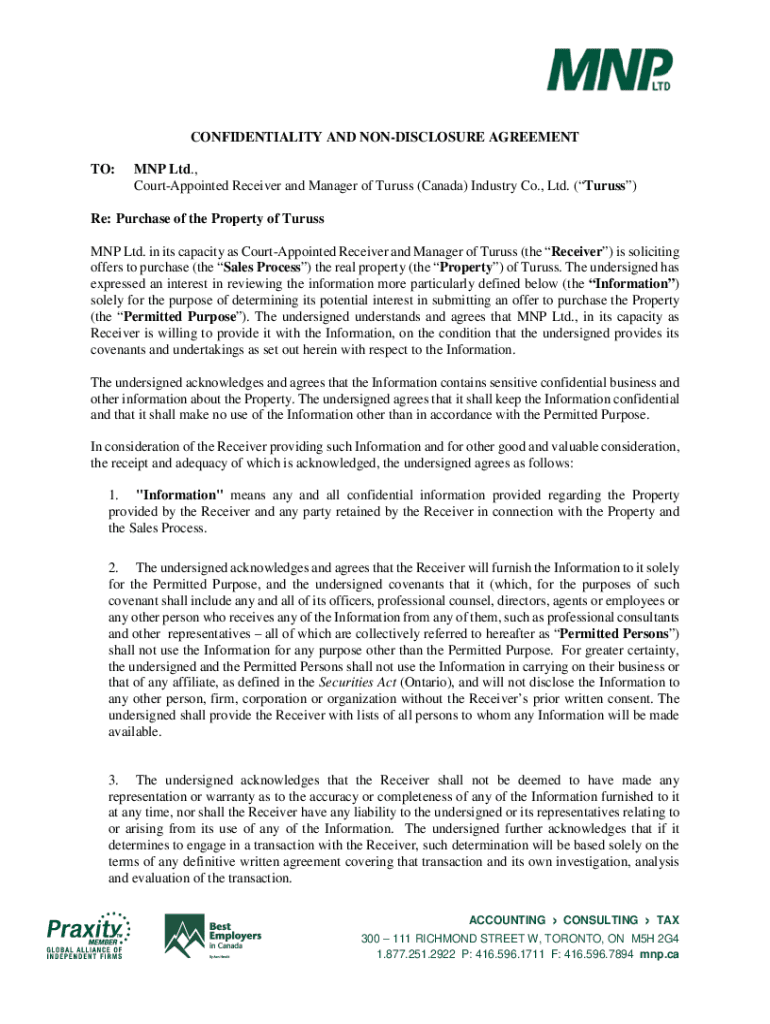 MNP LTD

CONFIDENTIALITY AND NON-DISCLOSURE AGREEMENT

TO: MNP Ltd., Court-Appointed Receiver and Manager of Turuss (Canada) Industry Co., Ltd. ("Turuss")

Re: Purchase of the Property of Turuss

MNP Ltd. in its capacity as Court-Appointed Receiver and Manager of Turuss (the "Receiver") is soliciting offers to purchase (the "Sales Process") the real property (the "Property") of Turuss. The undersigned has expressed an interest in reviewing the information more particularly defined below (the "Information") solely for the purpose of determining its potential interest in submitting an offer to purchase the Property (the "Permitted Purpose"). The undersigned understands and agrees that MNP Ltd., in its capacity as Receiver is willing to provide it with the Information, on the condition that the undersigned provides its covenants and undertakings as set out herein with respect to the Information.

The undersigned acknowledges and agrees that the Information contains sensitive confidential business and other information about the Property. The undersigned agrees that it shall keep the Information confidential and that it shall make no use of the Information other than in accordance with the Permitted Purpose.

In consideration of the Receiver providing such Information and for other good and valuable consideration, the receipt and adequacy of which is acknowledged, the undersigned agrees as follows:

1. "Information" means any and all confidential information provided regarding the Property provided by the Receiver and any party retained by the Receiver in connection with the Property and the Sales Process.

2. The undersigned acknowledges and agrees that the Receiver will furnish the Information to it solely for the Permitted Purpose, and the undersigned covenants that it (which, for the purposes of such covenant shall include any and all of its officers, professional counsel, directors, agents or employees or any other person who receives any of the Information from any of them, such as professional consultants and other representatives – all of which are collectively referred to hereafter as "Permitted Persons") shall not use the Information for any purpose other than the Permitted Purpose. For greater certainty, the undersigned and the Permitted Persons shall not use the Information in carrying on their business or that of any affiliate, as defined in the Securities Act (Ontario), and will not disclose the Information to any other person, firm, corporation or organization without the Receiver's prior written consent. The undersigned shall provide the Receiver with lists of all persons to whom any Information will be made available.

3. The undersigned acknowledges that the Receiver shall not be deemed to have made any representation or warranty as to the accuracy or completeness of any of the Information furnished to it at any time, nor shall the Receiver have any liability to the undersigned or its representatives relating to or arising from its use of any of the Information. The undersigned further acknowledges that if it determines to engage in a transaction with the Receiver, such determination will be based solely on the terms of any definitive written agreement covering that transaction and its own investigation, analysis and evaluation of the transaction.

Praxity MEMBER GLOBAL ALLIANCE OF INDEPENDENT FIRMS

Best Employers in Canada

ACCOUNTING › CONSULTING › TAX
300 – 111 RICHMOND STREET W, TORONTO, ON M5H 2G4
1.877.251.2922 P: 416.596.1711 F: 416.596.7894 mnp.ca